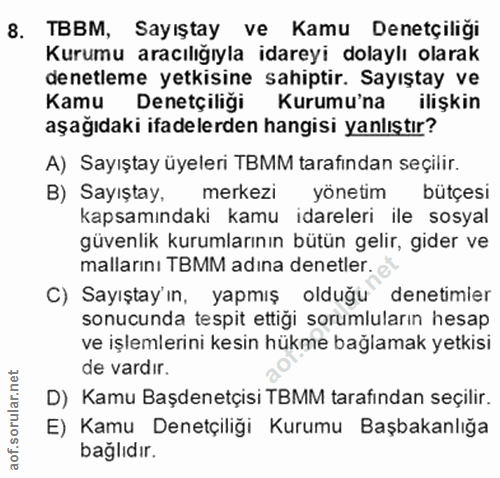 8. TBBM, Sayıştay ve Kamu Denetçiliği Kurumu aracılığıyla idareyi dolaylı olarak denetleme yetkisine sahiptir. Sayıştay ve Kamu Denetçiliği Kurumu'na ilişkin aşağıdaki ifadelerden hangisi yanlıştır?

A) Sayıştay üyeleri TBMM tarafından seçilir.

B) Sayıştay, merkezi yönetim bütçesi kapsamındaki kamu idareleri ile sosyal güvenlik kurumlarının bütün gelir, gider ve mallarını TBMM adına denetler.

C) Sayıştay'ın, yapmış olduğu denetimler sonucunda tespit ettiği sorumluların hesap ve işlemlerini kesin hükme bağlamak yetkisi de vardır.

D) Kamu Başdenetçisi TBMM tarafından seçilir.

E) Kamu Denetçiliği Kurumu Başbakanlığa bağlıdır.

aof.sorular.net

aof.sorular.net